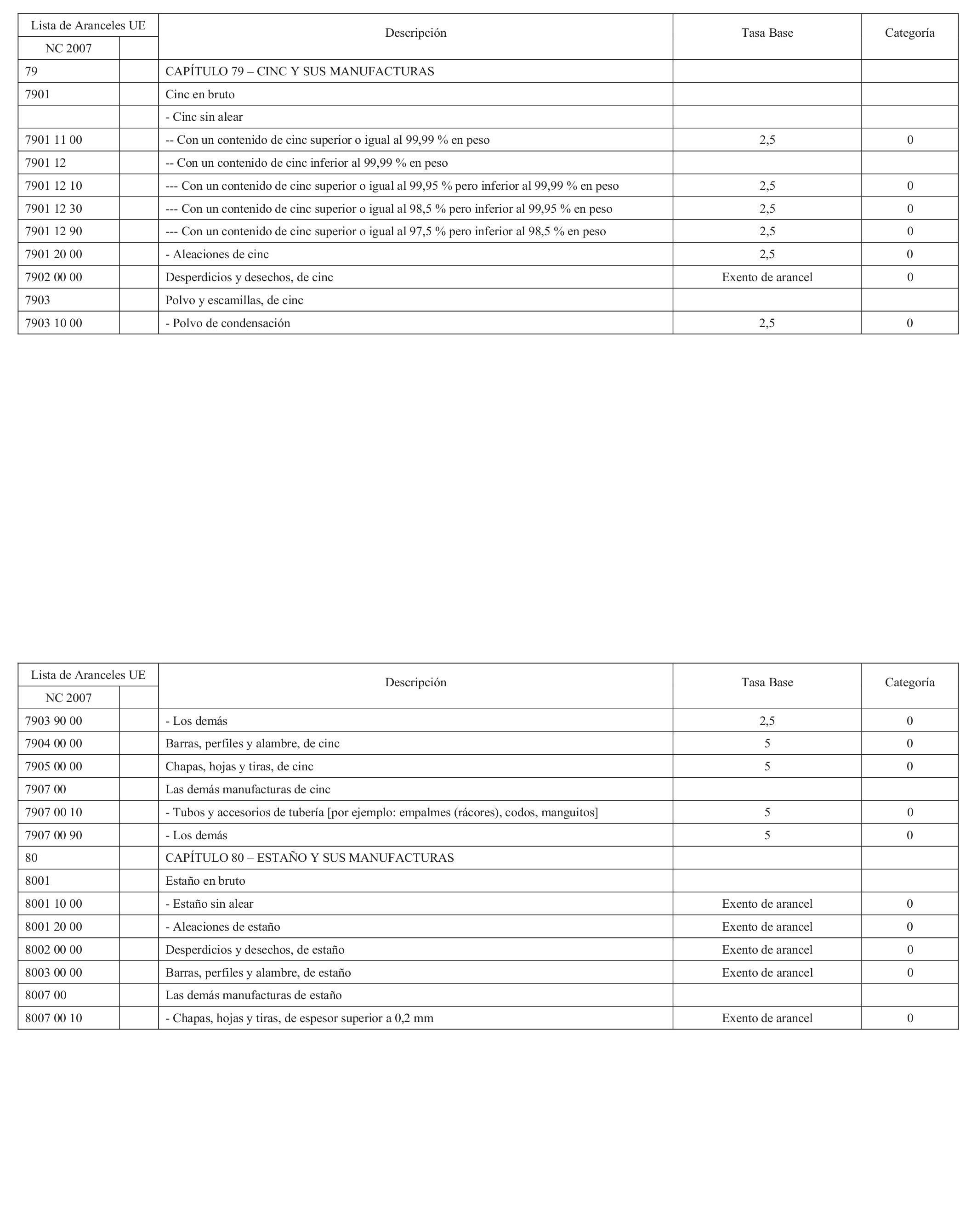 | Lista de Aranceles UE | | Descripción | Tasa Base | Categoría |
|---|---|---|---|---|
| NC 2007 | | | | |
| 79 | | CAPÍTULO 79 – CINC Y SUS MANUFACTURAS | | |
| 7901 | | Cinc en bruto | | |
| | | - Cinc sin alear | | |
| 7901 11 00 | | -- Con un contenido de cinc superior o igual al 99,99 % en peso | 2,5 | 0 |
| 7901 12 | | -- Con un contenido de cinc inferior al 99,99 % en peso | | |
| 7901 12 10 | | --- Con un contenido de cinc superior o igual al 99,95 % pero inferior al 99,99 % en peso | 2,5 | 0 |
| 7901 12 30 | | --- Con un contenido de cinc superior o igual al 98,5 % pero inferior al 99,95 % en peso | 2,5 | 0 |
| 7901 12 90 | | --- Con un contenido de cinc superior o igual al 97,5 % pero inferior al 98,5 % en peso | 2,5 | 0 |
| 7901 20 00 | | - Aleaciones de cinc | 2,5 | 0 |
| 7902 00 00 | | Desperdicios y desechos, de cinc | Exento de arancel | 0 |
| 7903 | | Polvo y escamillas, de cinc | | |
| 7903 10 00 | | - Polvo de condensación | 2,5 | 0 |

| Lista de Aranceles UE | | Descripción | Tasa Base | Categoría |
|---|---|---|---|---|
| NC 2007 | | | | |
| 7903 90 00 | | - Los demás | 2,5 | 0 |
| 7904 00 00 | | Barras, perfiles y alambre, de cinc | 5 | 0 |
| 7905 00 00 | | Chapas, hojas y tiras, de cinc | 5 | 0 |
| 7907 00 | | Las demás manufacturas de cinc | | |
| 7907 00 10 | | - Tubos y accesorios de tubería [por ejemplo: empalmes (rácores), codos, manguitos] | 5 | 0 |
| 7907 00 90 | | - Los demás | 5 | 0 |
| 80 | | CAPÍTULO 80 – ESTAÑO Y SUS MANUFACTURAS | | |
| 8001 | | Estaño en bruto | | |
| 8001 10 00 | | - Estaño sin alear | Exento de arancel | 0 |
| 8001 20 00 | | - Aleaciones de estaño | Exento de arancel | 0 |
| 8002 00 00 | | Desperdicios y desechos, de estaño | Exento de arancel | 0 |
| 8003 00 00 | | Barras, perfiles y alambre, de estaño | Exento de arancel | 0 |
| 8007 00 | | Las demás manufacturas de estaño | | |
| 8007 00 10 | | - Chapas, hojas y tiras, de espesor superior a 0,2 mm | Exento de arancel | 0 |